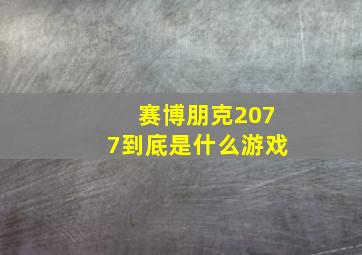 赛博朋克2077到底是什么游戏